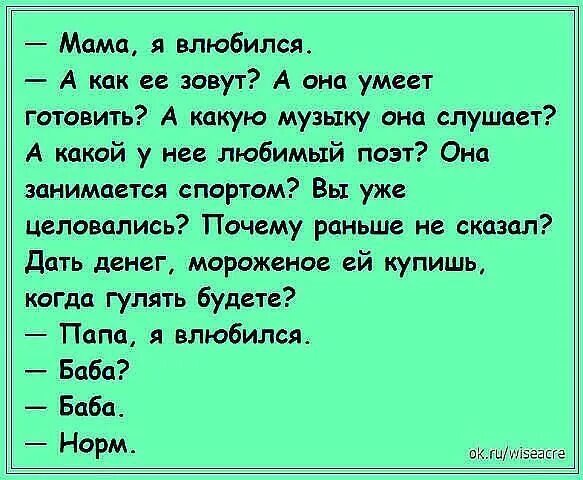 — Мама, я влюбился.
— А как ее зовут? А она умеет готовить? А какую музыку она слушает? А какой у нее любимый поэт? Она занимается спортом? Вы уже целовались? Почему раньше не сказал? Дать денег, мороженое ей купишь, когда гулять будете?
— Папа, я влюбился.
— Баба?
— Баба.
— Норм.

ok.ru/wiseacre